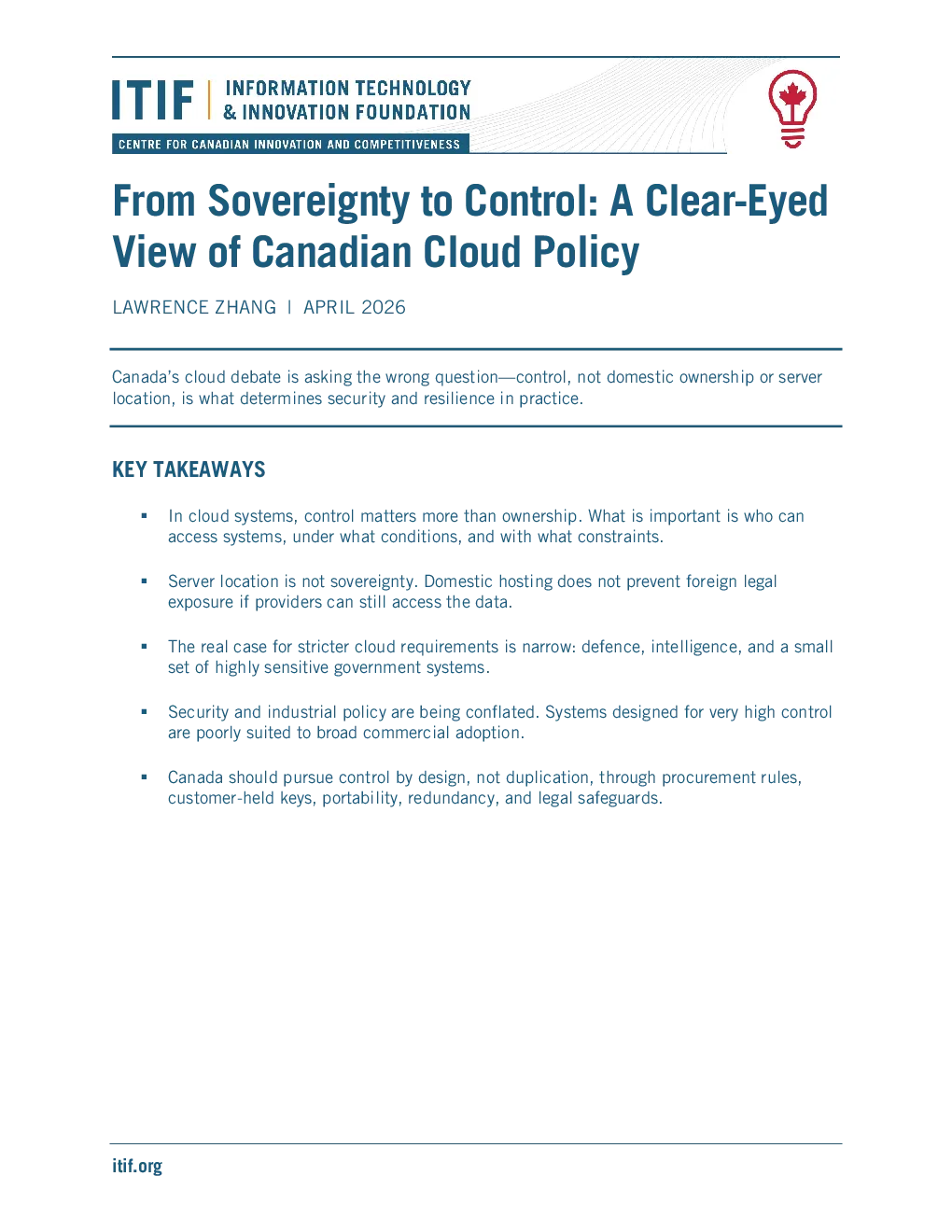 ITIF | INFORMATION TECHNOLOGY & INNOVATION FOUNDATION

CENTRE FOR CANADIAN INNOVATION AND COMPETITIVENESS

From Sovereignty to Control: A Clear-Eyed View of Canadian Cloud Policy

LAWRENCE ZHANG | APRIL 2026

Canada's cloud debate is asking the wrong question—control, not domestic ownership or server location, is what determines security and resilience in practice.

KEY TAKEAWAYS

▪ In cloud systems, control matters more than ownership. What is important is who can access systems, under what conditions, and with what constraints.

▪ Server location is not sovereignty. Domestic hosting does not prevent foreign legal exposure if providers can still access the data.

▪ The real case for stricter cloud requirements is narrow: defence, intelligence, and a small set of highly sensitive government systems.

▪ Security and industrial policy are being conflated. Systems designed for very high control are poorly suited to broad commercial adoption.

▪ Canada should pursue control by design, not duplication, through procurement rules, customer-held keys, portability, redundancy, and legal safeguards.

itif.org